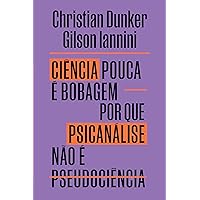 Christian Dunker
Gilson Iannini

CIÊNCIA POUCA
É BOBAGEM
POR QUE
PSICANÁLISE
NÃO É
PSEUDOCIÊNCIA